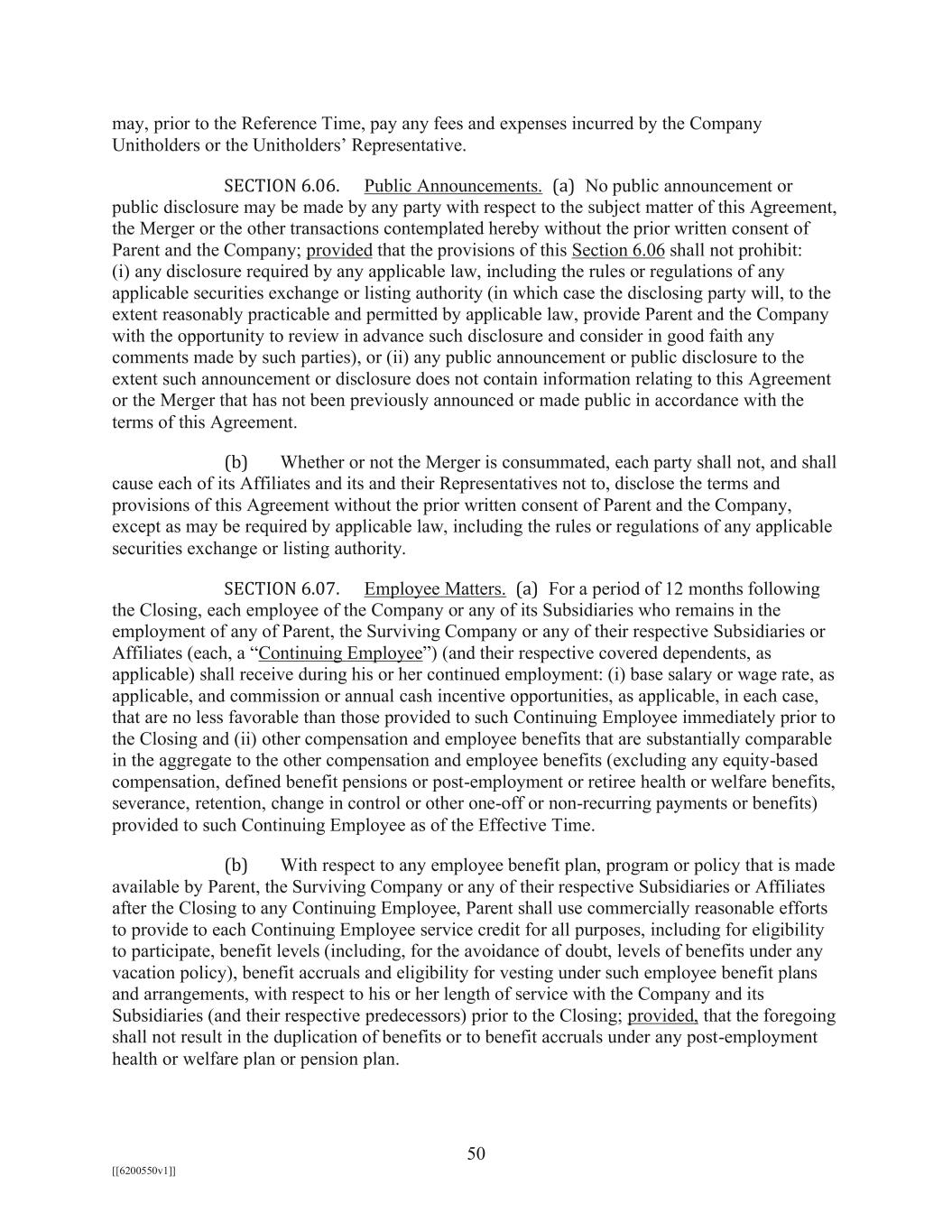 may, prior to the Reference Time, pay any fees and expenses incurred by the Company Unitholders or the Unitholders' Representative.

SECTION 6.06. Public Announcements. (a) No public announcement or public disclosure may be made by any party with respect to the subject matter of this Agreement, the Merger or the other transactions contemplated hereby without the prior written consent of Parent and the Company; provided that the provisions of this Section 6.06 shall not prohibit: (i) any disclosure required by any applicable law, including the rules or regulations of any applicable securities exchange or listing authority (in which case the disclosing party will, to the extent reasonably practicable and permitted by applicable law, provide Parent and the Company with the opportunity to review in advance such disclosure and consider in good faith any comments made by such parties), or (ii) any public announcement or public disclosure to the extent such announcement or disclosure does not contain information relating to this Agreement or the Merger that has not been previously announced or made public in accordance with the terms of this Agreement.

(b) Whether or not the Merger is consummated, each party shall not, and shall cause each of its Affiliates and its and their Representatives not to, disclose the terms and provisions of this Agreement without the prior written consent of Parent and the Company, except as may be required by applicable law, including the rules or regulations of any applicable securities exchange or listing authority.

SECTION 6.07. Employee Matters. (a) For a period of 12 months following the Closing, each employee of the Company or any of its Subsidiaries who remains in the employment of any of Parent, the Surviving Company or any of their respective Subsidiaries or Affiliates (each, a "Continuing Employee") (and their respective covered dependents, as applicable) shall receive during his or her continued employment: (i) base salary or wage rate, as applicable, and commission or annual cash incentive opportunities, as applicable, in each case, that are no less favorable than those provided to such Continuing Employee immediately prior to the Closing and (ii) other compensation and employee benefits that are substantially comparable in the aggregate to the other compensation and employee benefits (excluding any equity-based compensation, defined benefit pensions or post-employment or retiree health or welfare benefits, severance, retention, change in control or other one-off or non-recurring payments or benefits) provided to such Continuing Employee as of the Effective Time.

(b) With respect to any employee benefit plan, program or policy that is made available by Parent, the Surviving Company or any of their respective Subsidiaries or Affiliates after the Closing to any Continuing Employee, Parent shall use commercially reasonable efforts to provide to each Continuing Employee service credit for all purposes, including for eligibility to participate, benefit levels (including, for the avoidance of doubt, levels of benefits under any vacation policy), benefit accruals and eligibility for vesting under such employee benefit plans and arrangements, with respect to his or her length of service with the Company and its Subsidiaries (and their respective predecessors) prior to the Closing; provided, that the foregoing shall not result in the duplication of benefits or to benefit accruals under any post-employment health or welfare plan or pension plan.

50

[[6200550v1]]